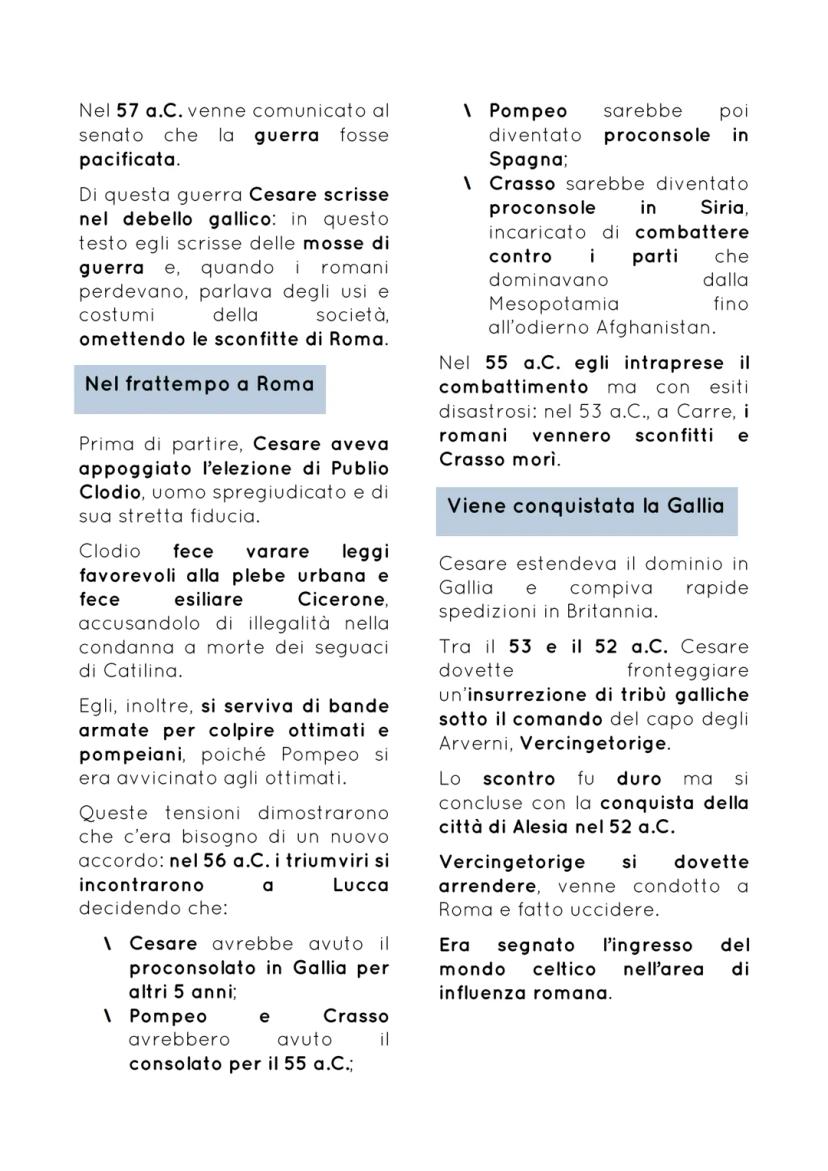 Nel 57 a.C. venne comunicato al senato che la guerra fosse pacificata.

Di questa guerra Cesare scrisse nel debello gallico: in questo testo egli scrisse delle mosse di guerra e, quando i romani perdevano, parlava degli usi e costumi della società, omettendo le sconfitte di Roma.

Nel frattempo a Roma

Prima di partire, Cesare aveva appoggiato l'elezione di Publio Clodio, uomo spregiudicato e di sua stretta fiducia.

Clodio fece varare leggi favorevoli alla plebe urbana e fece esiliare Cicerone, accusandolo di illegalità nella condanna a morte dei seguaci di Catilina.

Egli, inoltre, si serviva di bande armate per colpire ottimati e pompeiani, poiché Pompeo si era avvicinato agli ottimati.

Queste tensioni dimostrarono che c'era bisogno di un nuovo accordo: nel 56 a.C. i triumviri si incontrarono a Lucca decidendo che:

\ Cesare avrebbe avuto il proconsolato in Gallia per altri 5 anni;
\ Pompeo e Crasso avrebbero avuto il consolato per il 55 a.C.;
\ Pompeo sarebbe poi diventato proconsole in Spagna;
\ Crasso sarebbe diventato proconsole in Siria, incaricato di combattere contro i parti che dominavano dalla Mesopotamia fino all'odierno Afghanistan.

Nel 55 a.C. egli intraprese il combattimento ma con esiti disastrosi: nel 53 a.C., a Carre, i romani vennero sconfitti e Crasso morì.

Viene conquistata la Gallia

Cesare estendeva il dominio in Gallia e compiva rapide spedizioni in Britannia.

Tra il 53 e il 52 a.C. Cesare dovette fronteggiare un'insurrezione di tribù galliche sotto il comando del capo degli Arverni, Vercingetorige.

Lo scontro fu duro ma si concluse con la conquista della città di Alesia nel 52 a.C.

Vercingetorige si dovette arrendere, venne condotto a Roma e fatto uccidere.

Era segnato l'ingresso del mondo celtico nell'area di influenza romana.